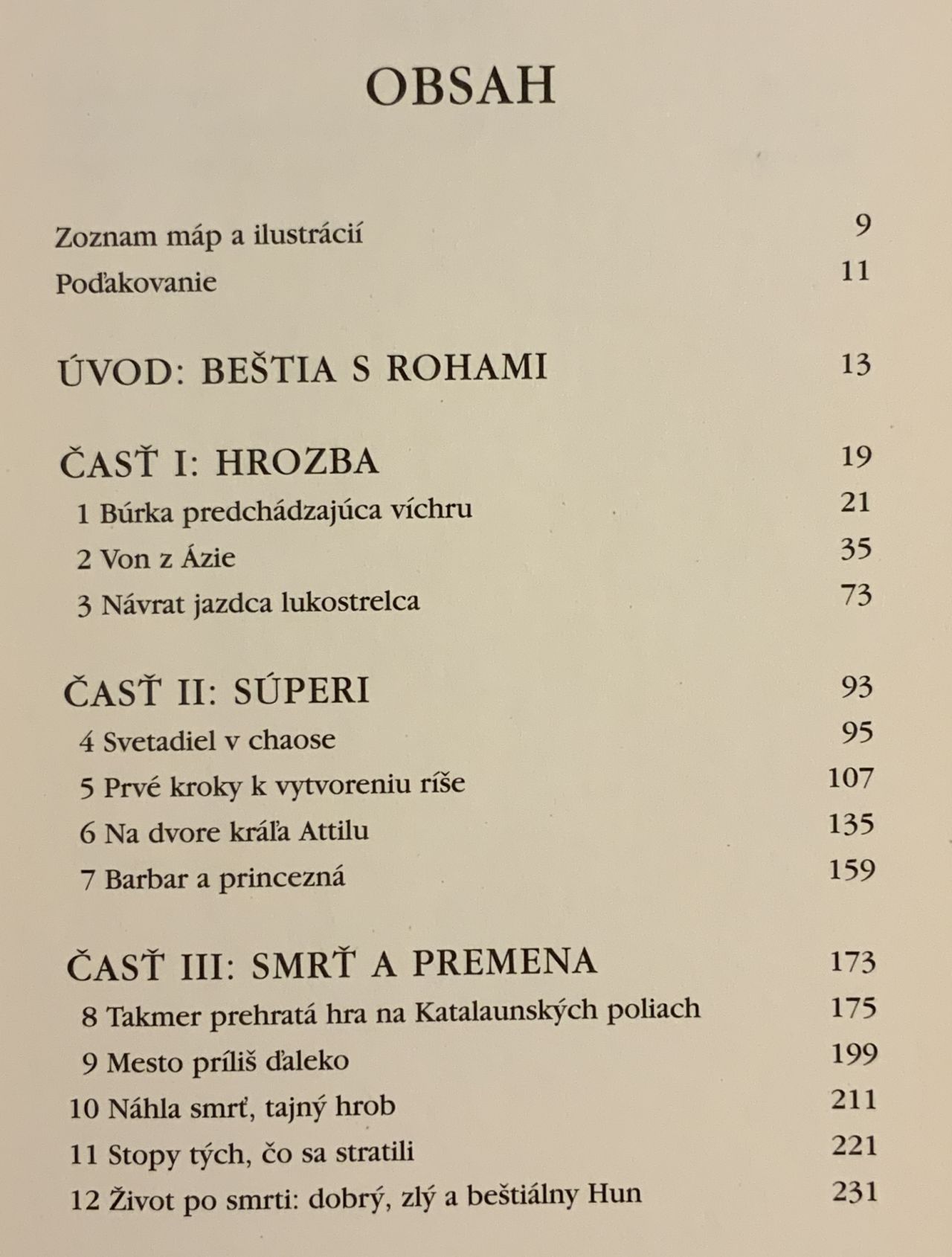 OBSAH

Zoznam máp a ilustrácií 9
Poďakovanie 11

ÚVOD: BEŠTIA S ROHAMI 13

ČASŤ I: HROZBA 19
1 Búrka predchádzajúca víchru 21
2 Von z Ázie 35
3 Návrat jazdca lukostrelca 73

ČASŤ II: SÚPERI 93
4 Svetadiel v chaose 95
5 Prvé kroky k vytvoreniu ríše 107
6 Na dvore kráľa Attilu 135
7 Barbar a princezná 159

ČASŤ III: SMRŤ A PREMENA 173
8 Takmer prehratá hra na Katalaunských poliach 175
9 Mesto príliš ďaleko 199
10 Náhla smrť, tajný hrob 211
11 Stopy tých, čo sa stratili 221
12 Život po smrti: dobrý, zlý a beštiálny Hun 231